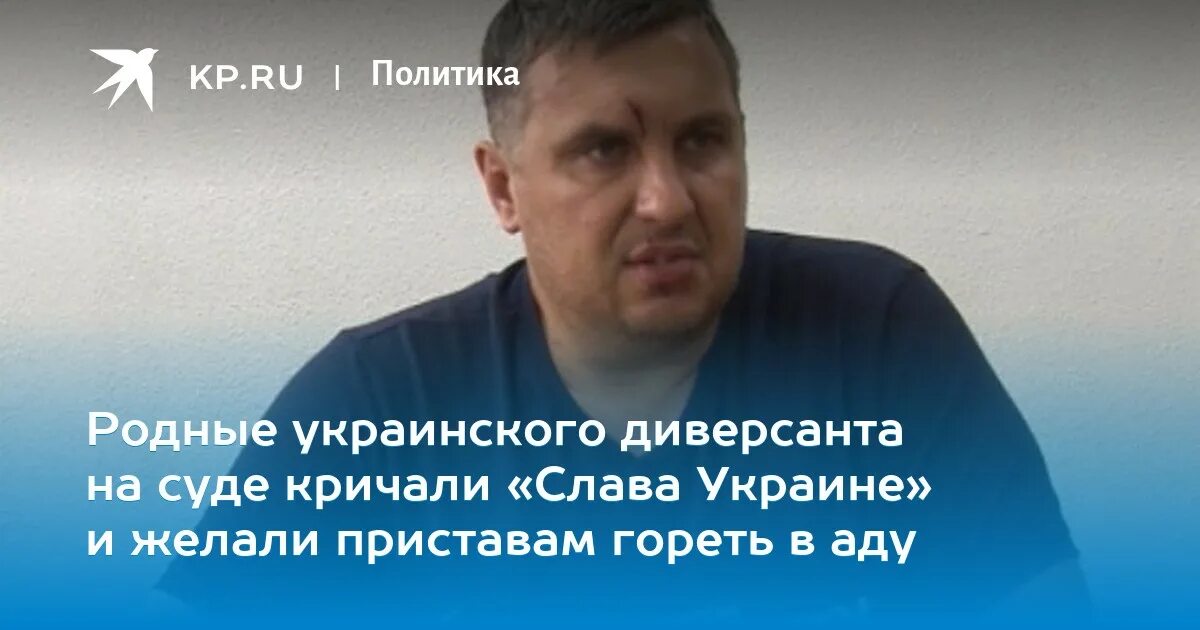 KP.RU | Политика

Родные украинского диверсанта на суде кричали «Слава Украине» и желали приставам гореть в аду